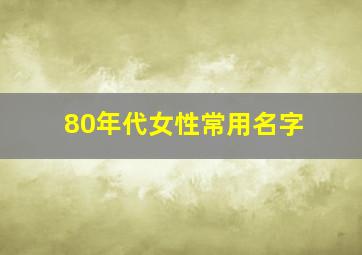 80年代女性常用名字